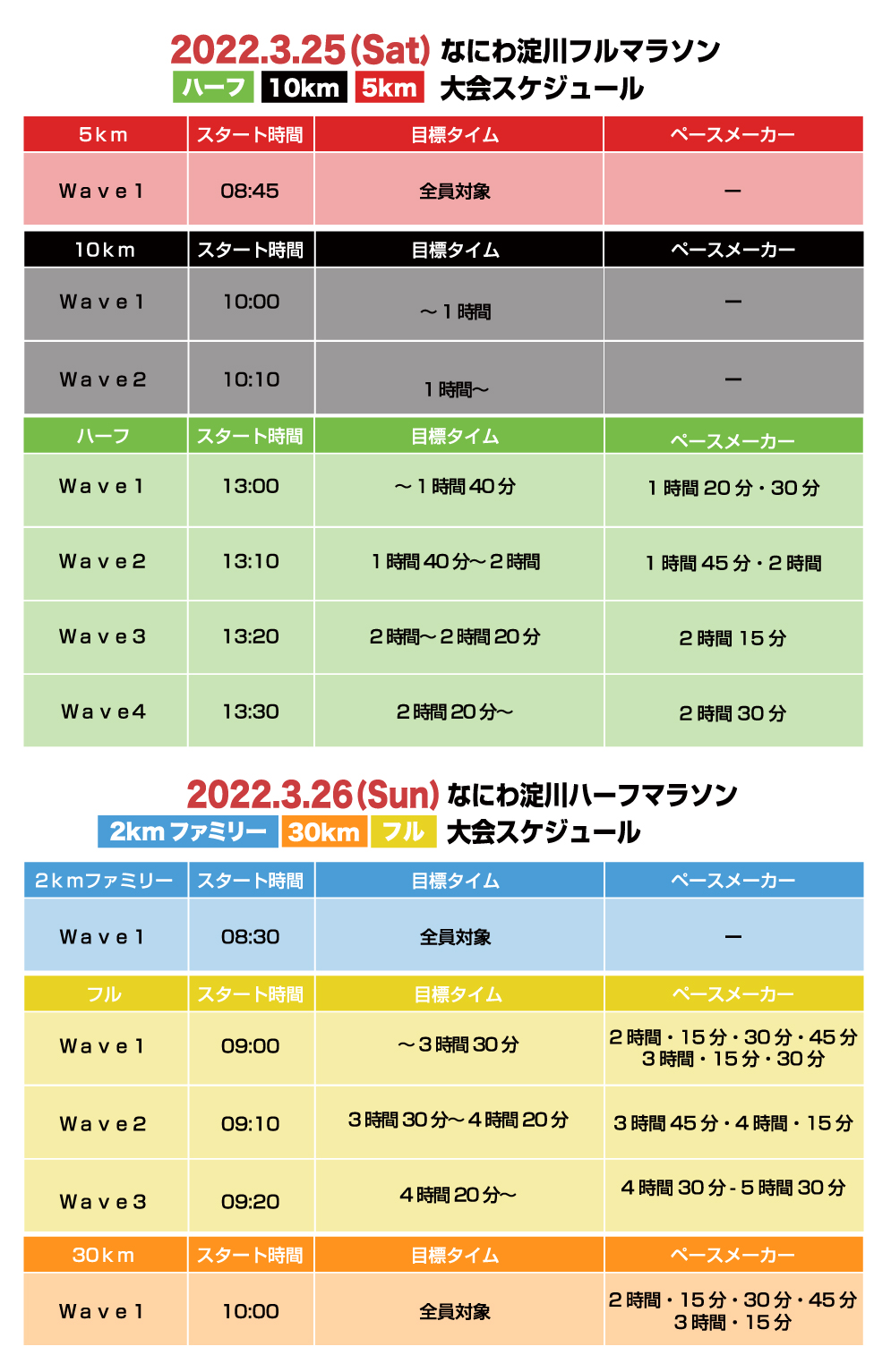 2022.3.25(Sat) なにわ淀川フルマラソン
ハーフ 10km 5km 大会スケジュール

| 5km | スタート時間 | 目標タイム | ペースメーカー |
|---|---|---|---|
| Wave1 | 08:45 | 全員対象 | ー |

| 10km | スタート時間 | 目標タイム | ペースメーカー |
|---|---|---|---|
| Wave1 | 10:00 | ～1時間 | ー |
| Wave2 | 10:10 | 1時間～ | ー |

| ハーフ | スタート時間 | 目標タイム | ペースメーカー |
|---|---|---|---|
| Wave1 | 13:00 | ～1時間40分 | 1時間20分・30分 |
| Wave2 | 13:10 | 1時間40分～2時間 | 1時間45分・2時間 |
| Wave3 | 13:20 | 2時間～2時間20分 | 2時間15分 |
| Wave4 | 13:30 | 2時間20分～ | 2時間30分 |

2022.3.26(Sun) なにわ淀川ハーフマラソン
2kmファミリー 30km フル 大会スケジュール

| 2kmファミリー | スタート時間 | 目標タイム | ペースメーカー |
|---|---|---|---|
| Wave1 | 08:30 | 全員対象 | ー |

| フル | スタート時間 | 目標タイム | ペースメーカー |
|---|---|---|---|
| Wave1 | 09:00 | ～3時間30分 | 2時間・15分・30分・45分 3時間・15分・30分 |
| Wave2 | 09:10 | 3時間30分～4時間20分 | 3時間45分・4時間・15分 |
| Wave3 | 09:20 | 4時間20分～ | 4時間30分-5時間30分 |

| 30km | スタート時間 | 目標タイム | ペースメーカー |
|---|---|---|---|
| Wave1 | 10:00 | 全員対象 | 2時間・15分・30分・45分 3時間・15分 |